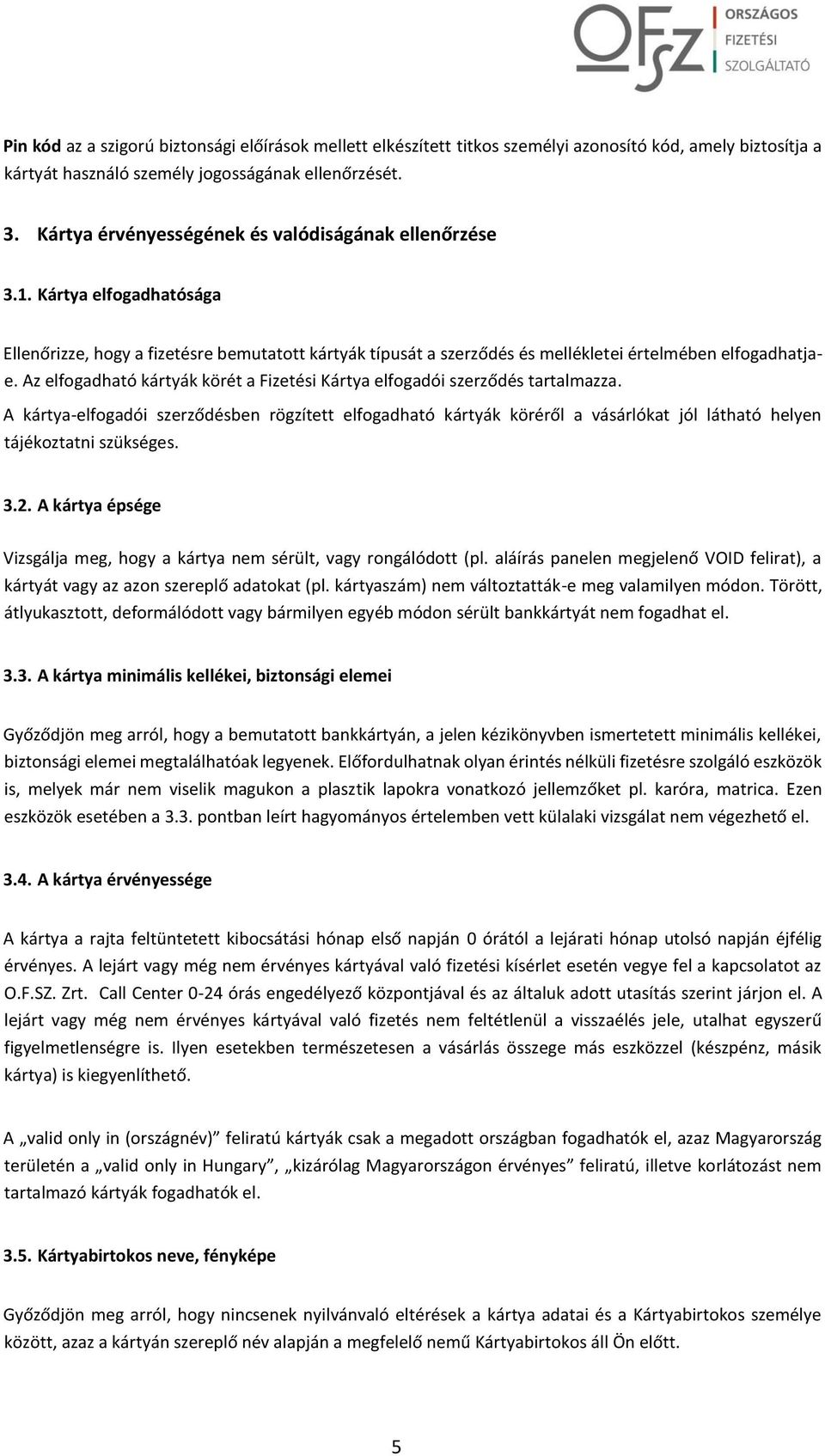 OFSZ ORSZÁGOS FIZETÉSI SZOLGÁLTATÓ

Pin kód az a szigorú biztonsági előírások mellett elkészített titkos személyi azonosító kód, amely biztosítja a kártyát használó személy jogosságának ellenőrzését.

3. Kártya érvényességének és valódiságának ellenőrzése

3.1. Kártya elfogadhatósága

Ellenőrizze, hogy a fizetésre bemutatott kártyák típusát a szerződés és mellékletei értelmében elfogadhatja-e. Az elfogadható kártyák körét a Fizetési Kártya elfogadói szerződés tartalmazza.
A kártya-elfogadói szerződésben rögzített elfogadható kártyák köréről a vásárlókat jól látható helyen tájékoztatni szükséges.

3.2. A kártya épsége

Vizsgálja meg, hogy a kártya nem sérült, vagy rongálódott (pl. aláírás panelen megjelenő VOID felirat), a kártyát vagy az azon szereplő adatokat (pl. kártyaszám) nem változtatták-e meg valamilyen módon. Törött, átlyukasztott, deformálódott vagy bármilyen egyéb módon sérült bankkártyát nem fogadhat el.

3.3. A kártya minimális kellékei, biztonsági elemei

Győződjön meg arról, hogy a bemutatott bankkártyán, a jelen kézikönyvben ismertetett minimális kellékei, biztonsági elemei megtalálhatóak legyenek. Előfordulhatnak olyan érintés nélküli fizetésre szolgáló eszközök is, melyek már nem viselik magukon a plasztik lapokra vonatkozó jellemzőket pl. karóra, matrica. Ezen eszközök esetében a 3.3. pontban leírt hagyományos értelemben vett külalaki vizsgálat nem végezhető el.

3.4. A kártya érvényessége

A kártya a rajta feltüntetett kibocsátási hónap első napján 0 órától a lejárati hónap utolsó napján éjfélig érvényes. A lejárt vagy még nem érvényes kártyával való fizetési kísérlet esetén vegye fel a kapcsolatot az O.F.SZ. Zrt. Call Center 0-24 órás engedélyező központjával és az általuk adott utasítás szerint járjon el. A lejárt vagy még nem érvényes kártyával való fizetés nem feltétlenül a visszaélés jele, utalhat egyszerű figyelmetlenségre is. Ilyen esetekben természetesen a vásárlás összege más eszközzel (készpénz, másik kártya) is kiegyenlíthető.

A „valid only in (országnév)” feliratú kártyák csak a megadott országban fogadhatók el, azaz Magyarország területén a „valid only in Hungary”, „kizárólag Magyarországon érvényes” feliratú, illetve korlátozást nem tartalmazó kártyák fogadhatók el.

3.5. Kártyabirtokos neve, fényképe

Győződjön meg arról, hogy nincsenek nyilvánvaló eltérések a kártya adatai és a Kártyabirtokos személye között, azaz a kártyán szereplő név alapján a megfelelő nemű Kártyabirtokos áll Ön előtt.

5